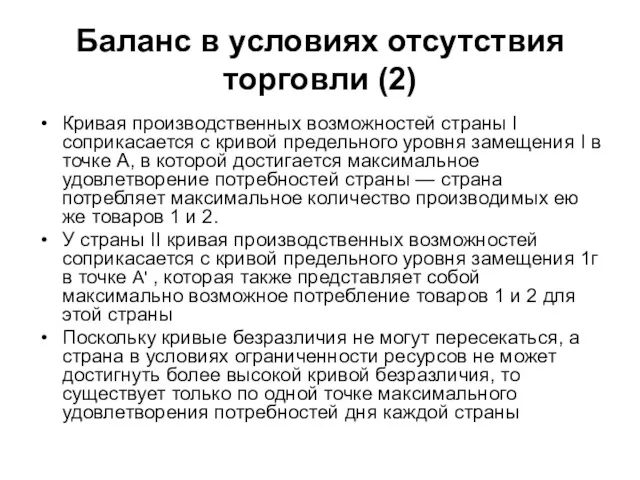 Баланс в условиях отсутствия торговли (2)

• Кривая производственных возможностей страны I соприкасается с кривой предельного уровня замещения I в точке А, в которой достигается максимальное удовлетворение потребностей страны — страна потребляет максимальное количество производимых ею же товаров 1 и 2.
• У страны II кривая производственных возможностей соприкасается с кривой предельного уровня замещения 1г в точке А' , которая также представляет собой максимально возможное потребление товаров 1 и 2 для этой страны
• Поскольку кривые безразличия не могут пересекаться, а страна в условиях ограниченности ресурсов не может достигнуть более высокой кривой безразличия, то существует только по одной точке максимального удовлетворения потребностей дня каждой страны